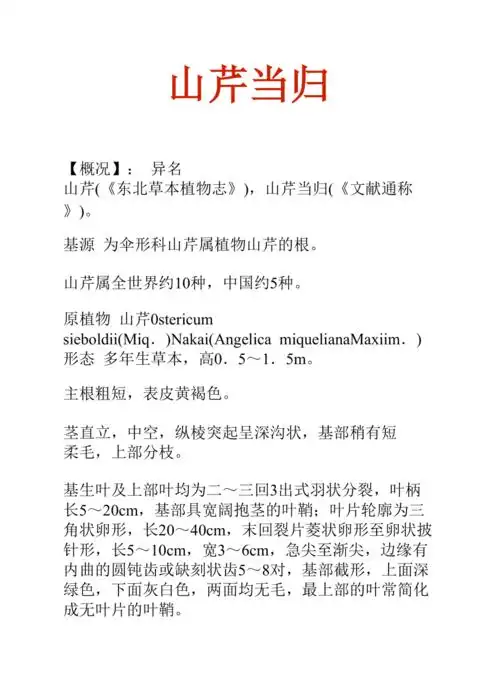 山芹当归

【概况】： 异名
山芹(《东北草本植物志》)，山芹当归(《文献通称》)。

基源 为伞形科山芹属植物山芹的根。

山芹属全世界约10种，中国约5种。

原植物 山芹0stericum sieboldii(Miq．)Nakai(Angelica miquelianaMaxiim．)
形态 多年生草本，高0．5～1．5m。

主根粗短，表皮黄褐色。

茎直立，中空，纵棱突起呈深沟状，基部稍有短柔毛，上部分枝。

基生叶及上部叶均为二～三回3出式羽状分裂，叶柄长5～20cm，基部具宽阔抱茎的叶鞘；叶片轮廓为三角状卵形，长20～40cm，末回裂片菱状卵形至卵状披针形，长5～10cm，宽3～6cm，急尖至渐尖，边缘有内曲的圆钝齿或缺刻状齿5～8对，基部截形，上面深绿色，下面灰白色，两面均无毛，最上部的叶常简化成无叶片的叶鞘。